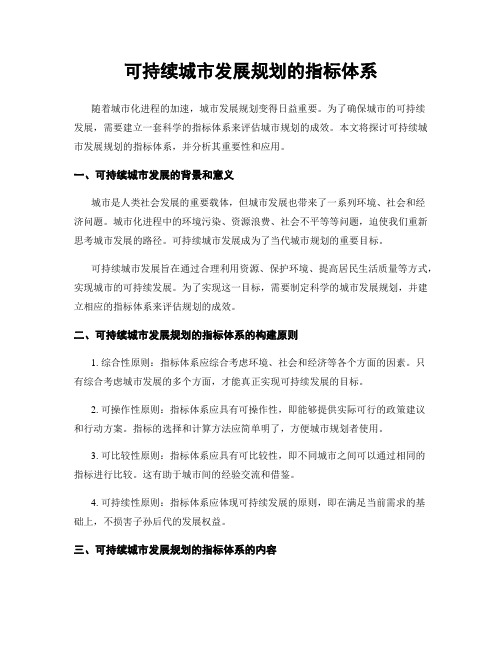 可持续城市发展规划的指标体系

随着城市化进程的加速，城市发展规划变得日益重要。为了确保城市的可持续发展，需要建立一套科学的指标体系来评估城市规划的成效。本文将探讨可持续城市发展规划的指标体系，并分析其重要性和应用。

一、可持续城市发展的背景和意义

城市是人类社会发展的重要载体，但城市发展也带来了一系列环境、社会和经济问题。城市化进程中的环境污染、资源浪费、社会不平等等问题，迫使我们重新思考城市发展的路径。可持续城市发展成为了当代城市规划的重要目标。

可持续城市发展旨在通过合理利用资源、保护环境、提高居民生活质量等方式，实现城市的可持续发展。为了实现这一目标，需要制定科学的城市发展规划，并建立相应的指标体系来评估规划的成效。

二、可持续城市发展规划的指标体系的构建原则

1. 综合性原则：指标体系应综合考虑环境、社会和经济等各个方面的因素。只有综合考虑城市发展的多个方面，才能真正实现可持续发展的目标。

2. 可操作性原则：指标体系应具有可操作性，即能够提供实际可行的政策建议和行动方案。指标的选择和计算方法应简单明了，方便城市规划者使用。

3. 可比较性原则：指标体系应具有可比较性，即不同城市之间可以通过相同的指标进行比较。这有助于城市间的经验交流和借鉴。

4. 可持续性原则：指标体系应体现可持续发展的原则，即在满足当前需求的基础上，不损害子孙后代的发展权益。

三、可持续城市发展规划的指标体系的内容